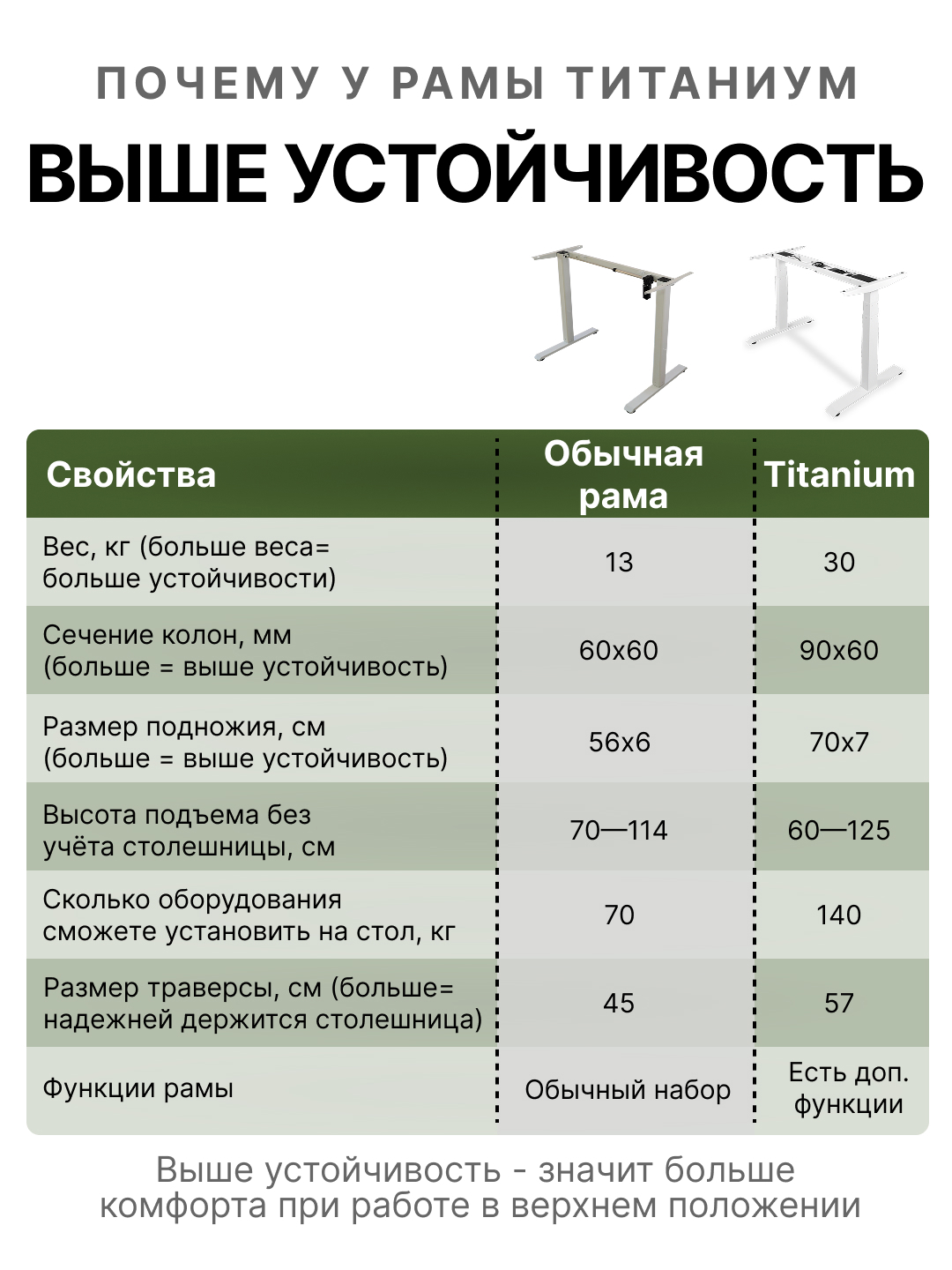 ПОЧЕМУ У РАМЫ ТИТАНИУМ
ВЫШЕ УСТОЙЧИВОСТЬ

| Свойства | Обычная рама | Titanium |
|---|---|---|
| Вес, кг (больше веса= больше устойчивости) | 13 | 30 |
| Сечение колон, мм (больше = выше устойчивость) | 60x60 | 90x60 |
| Размер подножия, см (больше = выше устойчивость) | 56x6 | 70x7 |
| Высота подъема без учёта столешницы, см | 70—114 | 60—125 |
| Сколько оборудования сможете установить на стол, кг | 70 | 140 |
| Размер траверсы, см (больше= надежней держится столешница) | 45 | 57 |
| Функции рамы | Обычный набор | Есть доп. функции |

Выше устойчивость - значит больше комфорта при работе в верхнем положении